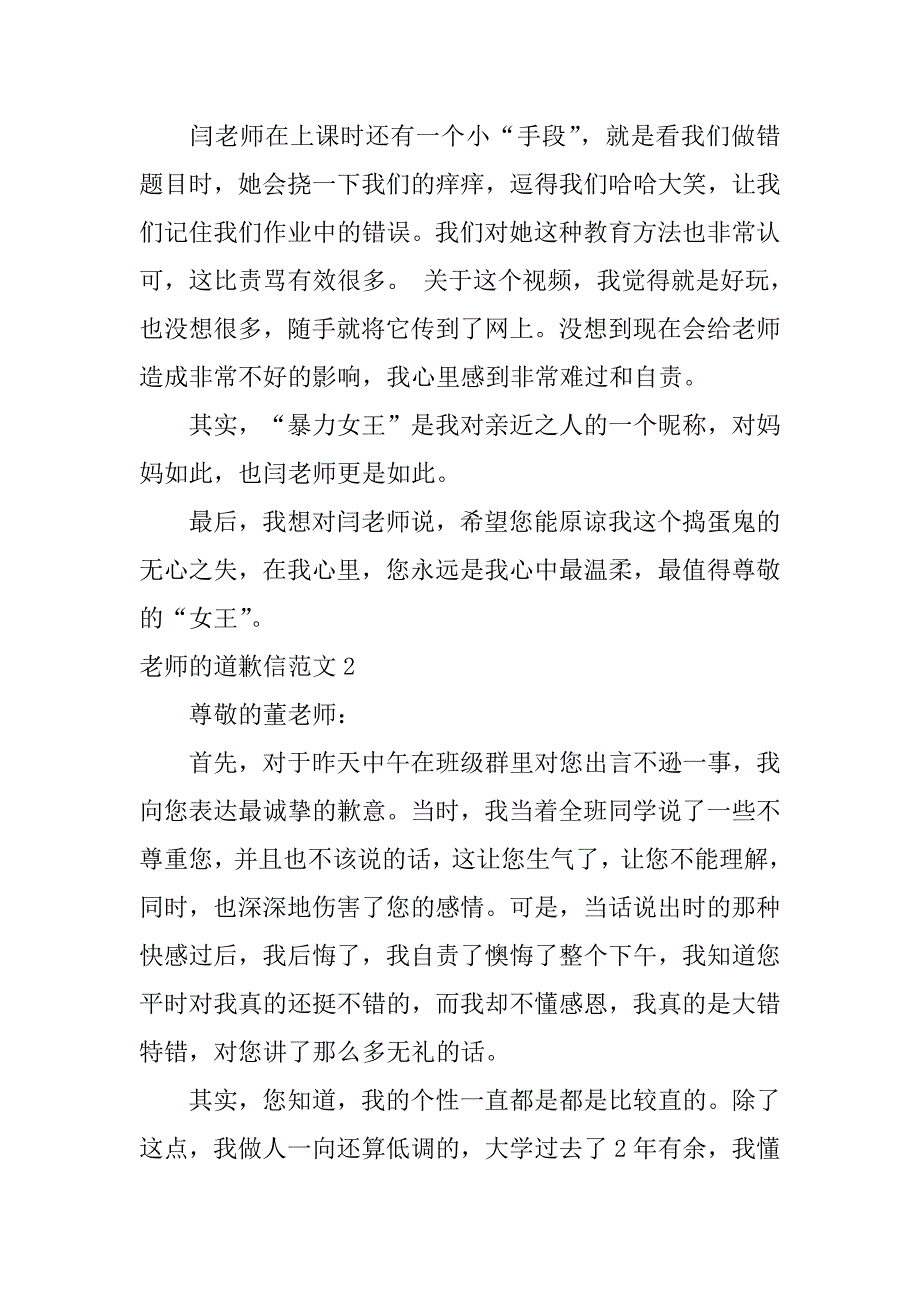 闫老师在上课时还有一个小“手段”，就是看我们做错题目时，她会挠一下我们的痒痒，逗得我们哈哈大笑，让我们记住我们作业中的错误。我们对她这种教育方法也非常认可，这比责骂有效很多。 关于这个视频，我觉得就是好玩，也没想很多，随手就将它传到了网上。没想到现在会给老师造成非常不好的影响，我心里感到非常难过和自责。

其实，“暴力女王”是我对亲近之人的一个昵称，对妈妈如此，也闫老师更是如此。

最后，我想对闫老师说，希望您能原谅我这个捣蛋鬼的无心之失，在我心里，您永远是我心中最温柔，最值得尊敬的“女王”。

老师的道歉信范文 2

尊敬的董老师：

首先，对于昨天中午在班级群里对您出言不逊一事，我向您表达最诚挚的歉意。当时，我当着全班同学说了一些不尊重您，并且也不该说的话，这让您生气了，让您不能理解，同时，也深深地伤害了您的感情。可是，当话说出时的那种快感过后，我后悔了，我自责了懊悔了整个下午，我知道您平时对我真的还挺不错的，而我却不懂感恩，我真的是大错特错，对您讲了那么多无礼的话。

其实，您知道，我的个性一直都是都是比较直的。除了这点，我做人一向还算低调的，大学过去了 2 年有余，我懂